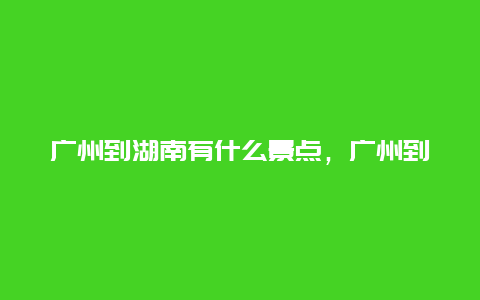 广州到湖南有什么景点，广州到